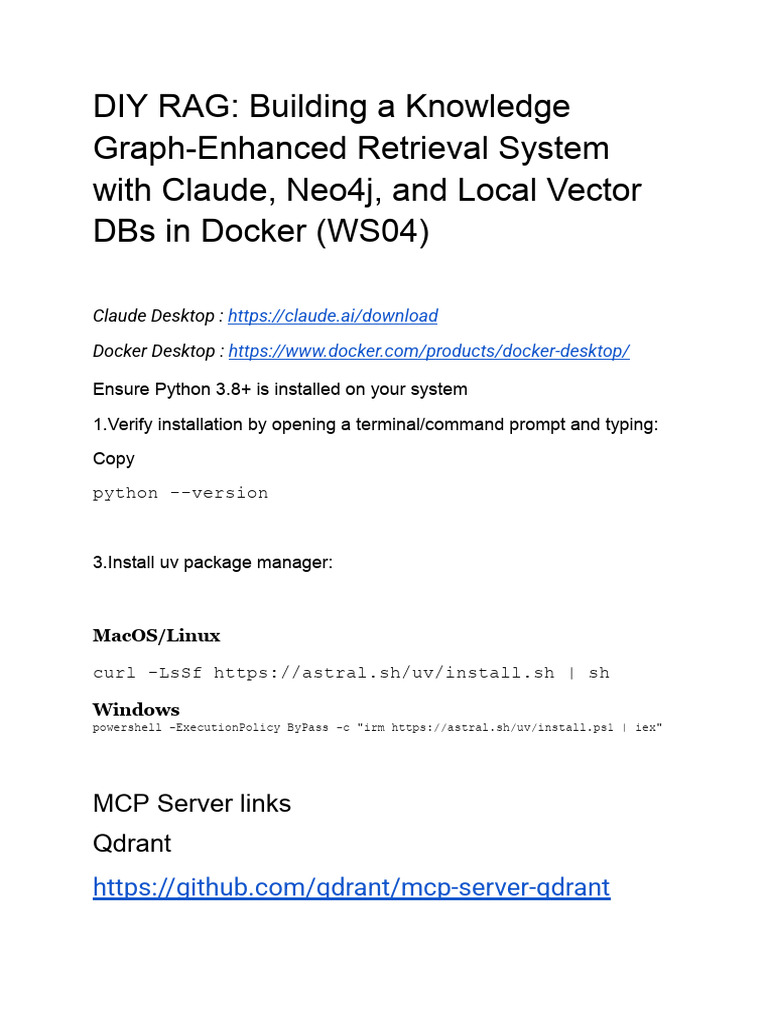 DIY RAG: Building a Knowledge Graph-Enhanced Retrieval System with Claude, Neo4j, and Local Vector DBs in Docker (WS04)

Claude Desktop : https://claude.ai/download

Docker Desktop : https://www.docker.com/products/docker-desktop/

Ensure Python 3.8+ is installed on your system

1.Verify installation by opening a terminal/command prompt and typing:

Copy

python --version

3.Install uv package manager:

MacOS/Linux

curl -LsSf https://astral.sh/uv/install.sh | sh

Windows

powershell -ExecutionPolicy ByPass -c "irm https://astral.sh/uv/install.ps1 | iex"

MCP Server links

Qdrant

https://github.com/qdrant/mcp-server-qdrant